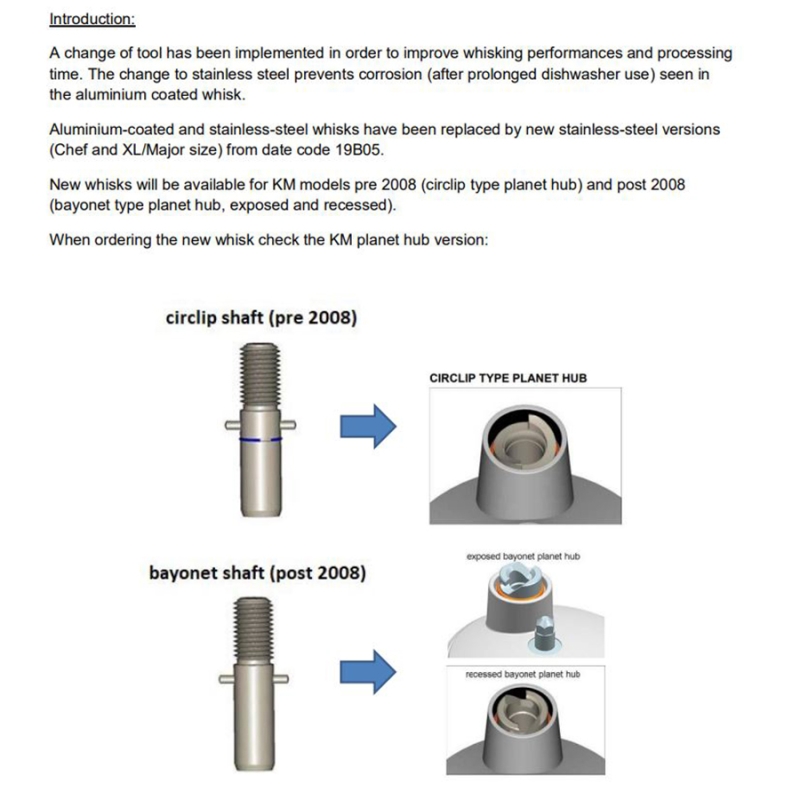 Introduction:

A change of tool has been implemented in order to improve whisking performances and processing time. The change to stainless steel prevents corrosion (after prolonged dishwasher use) seen in the aluminium coated whisk.

Aluminium-coated and stainless-steel whisks have been replaced by new stainless-steel versions (Chef and XL/Major size) from date code 19B05.

New whisks will be available for KM models pre 2008 (circlip type planet hub) and post 2008 (bayonet type planet hub, exposed and recessed).

When ordering the new whisk check the KM planet hub version:

circlip shaft (pre 2008)

CIRCLIP TYPE PLANET HUB

bayonet shaft (post 2008)

exposed bayonet planet hub

recessed bayonet planet hub